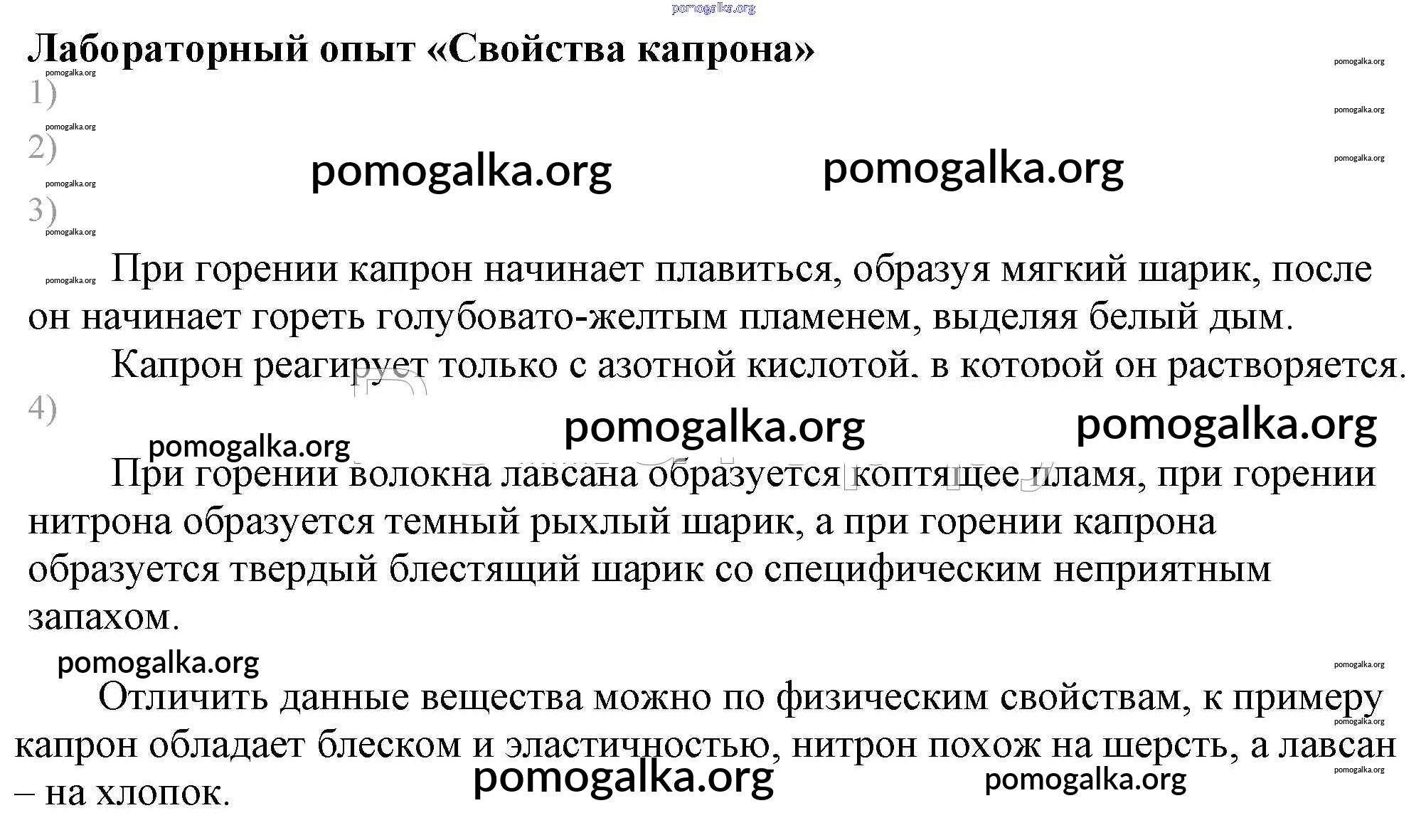 pomogalka.org

Лабораторный опыт «Свойства капрона»

pomogalka.org

pomogalka.org

1)

pomogalka.org

pomogalka.org

2)

pomogalka.org pomogalka.org

pomogalka.org

pomogalka.org

3)

pomogalka.org

pomogalka.org При горении капрон начинает плавиться, образуя мягкий шарик, после он начинает гореть голубовато-желтым пламенем, выделяя белый дым.

Капрон реагирует только с азотной кислотой, в которой он растворяется.

4)

pomogalka.org pomogalka.org

pomogalka.org

При горении волокна лавсана образуется коптящее пламя, при горении нитрона образуется темный рыхлый шарик, а при горении капрона образуется твердый блестящий шарик со специфическим неприятным запахом.

pomogalka.org

pomogalka.org

Отличить данные вещества можно по физическим свойствам, к примеру капрон обладает блеском и эластичностью, нитрон похож на шерсть, а лавсан – на хлопок.

pomogalka.org

pomogalka.org

pomogalka.org

pomogalka.org